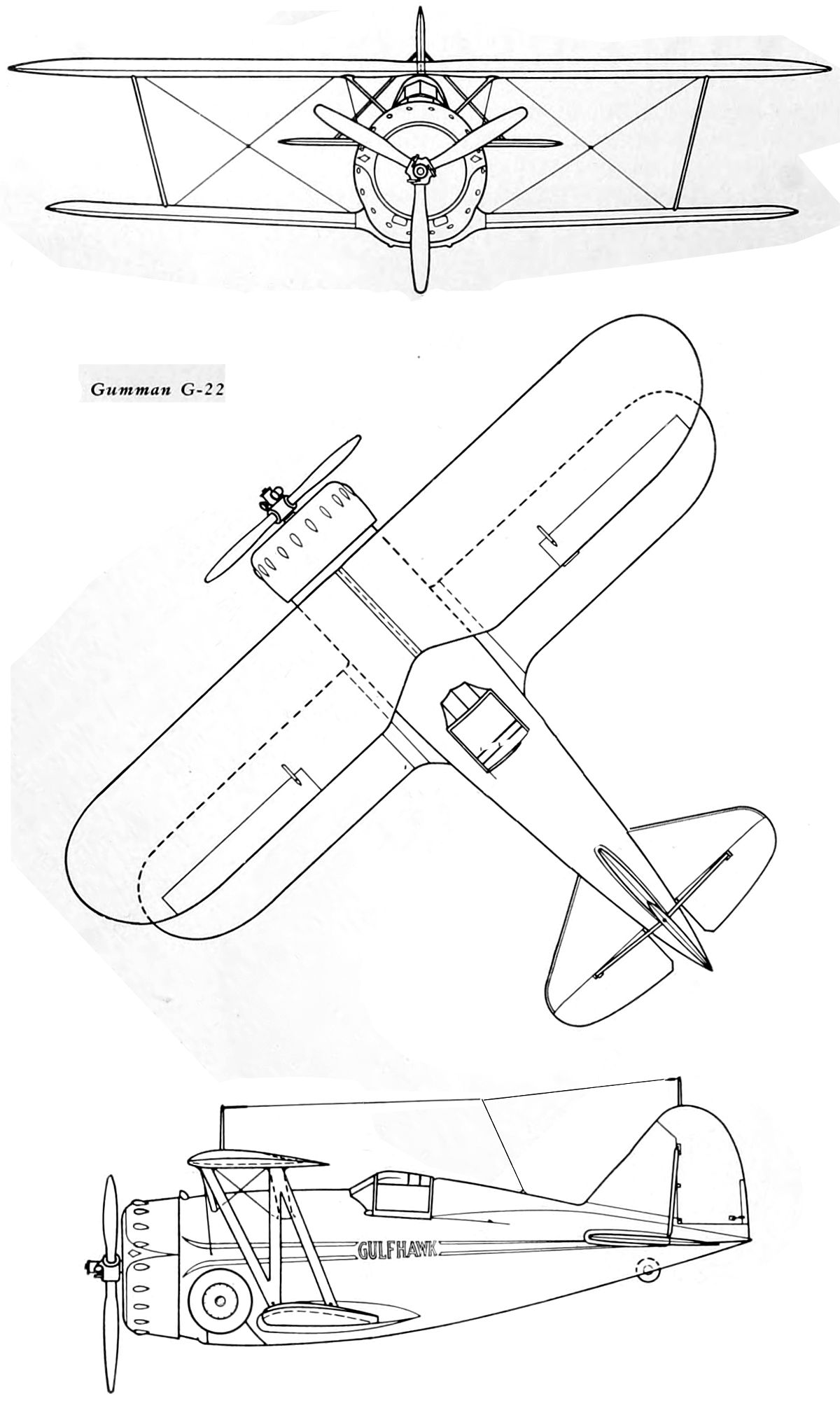 Gumman G-22

GULFHAWK